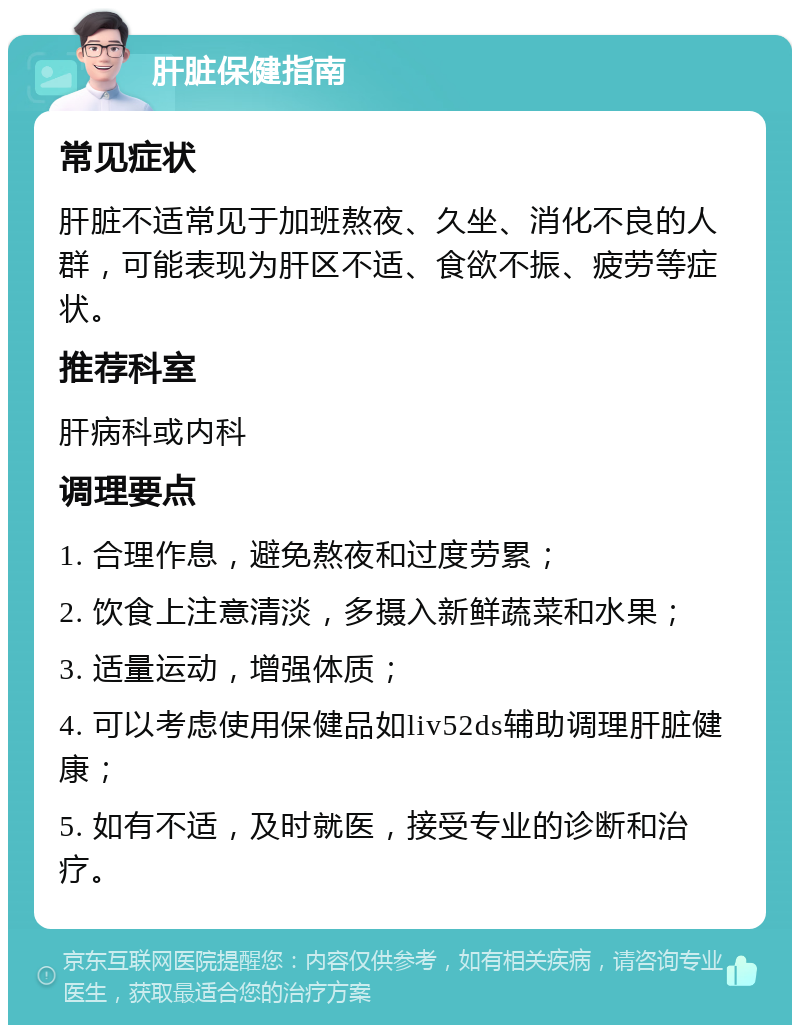 肝脏保健指南

常见症状

肝脏不适常见于加班熬夜、久坐、消化不良的人群，可能表现为肝区不适、食欲不振、疲劳等症状。

推荐科室

肝病科或内科

调理要点

1. 合理作息，避免熬夜和过度劳累；

2. 饮食上注意清淡，多摄入新鲜蔬菜和水果；

3. 适量运动，增强体质；

4. 可以考虑使用保健品如liv52ds辅助调理肝脏健康；

5. 如有不适，及时就医，接受专业的诊断和治疗。

京东互联网医院提醒您：内容仅供参考，如有相关疾病，请咨询专业医生，获取最适合您的治疗方案